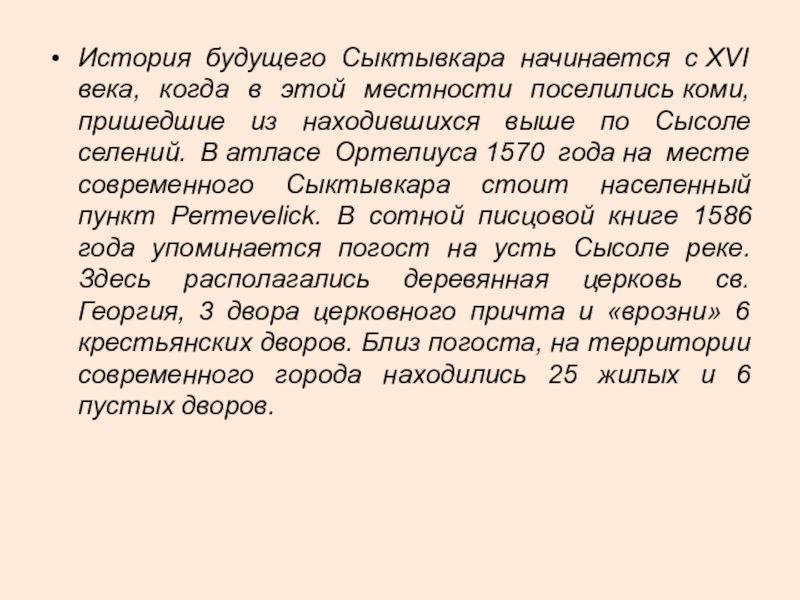 • История будущего Сыктывкара начинается с XVI века, когда в этой местности поселились коми, пришедшие из находившихся выше по Сысоле селений. В атласе Ортелиуса 1570 года на месте современного Сыктывкара стоит населенный пункт Permevelick. В сотной писцовой книге 1586 года упоминается погост на усть Сысоле реке. Здесь располагались деревянная церковь св. Георгия, 3 двора церковного причта и «врозни» 6 крестьянских дворов. Близ погоста, на территории современного города находились 25 жилых и 6 пустых дворов.